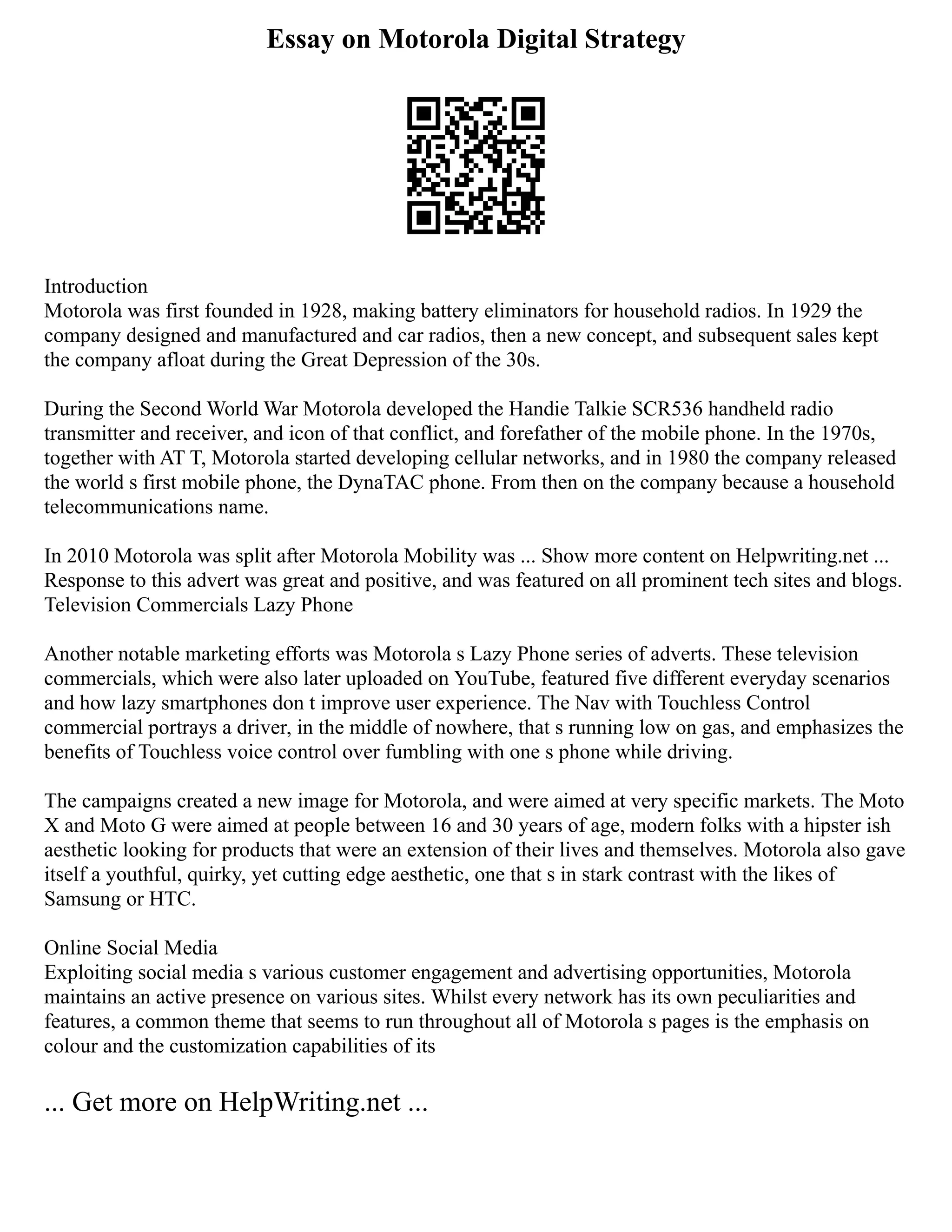 Essay on Motorola Digital Strategy

Introduction
Motorola was first founded in 1928, making battery eliminators for household radios. In 1929 the company designed and manufactured and car radios, then a new concept, and subsequent sales kept the company afloat during the Great Depression of the 30s.

During the Second World War Motorola developed the Handie Talkie SCR536 handheld radio transmitter and receiver, and icon of that conflict, and forefather of the mobile phone. In the 1970s, together with AT T, Motorola started developing cellular networks, and in 1980 the company released the world s first mobile phone, the DynaTAC phone. From then on the company because a household telecommunications name.

In 2010 Motorola was split after Motorola Mobility was ... Show more content on Helpwriting.net ...
Response to this advert was great and positive, and was featured on all prominent tech sites and blogs.
Television Commercials Lazy Phone

Another notable marketing efforts was Motorola s Lazy Phone series of adverts. These television commercials, which were also later uploaded on YouTube, featured five different everyday scenarios and how lazy smartphones don t improve user experience. The Nav with Touchless Control commercial portrays a driver, in the middle of nowhere, that s running low on gas, and emphasizes the benefits of Touchless voice control over fumbling with one s phone while driving.

The campaigns created a new image for Motorola, and were aimed at very specific markets. The Moto X and Moto G were aimed at people between 16 and 30 years of age, modern folks with a hipster ish aesthetic looking for products that were an extension of their lives and themselves. Motorola also gave itself a youthful, quirky, yet cutting edge aesthetic, one that s in stark contrast with the likes of Samsung or HTC.

Online Social Media
Exploiting social media s various customer engagement and advertising opportunities, Motorola maintains an active presence on various sites. Whilst every network has its own peculiarities and features, a common theme that seems to run throughout all of Motorola s pages is the emphasis on colour and the customization capabilities of its

... Get more on HelpWriting.net ...